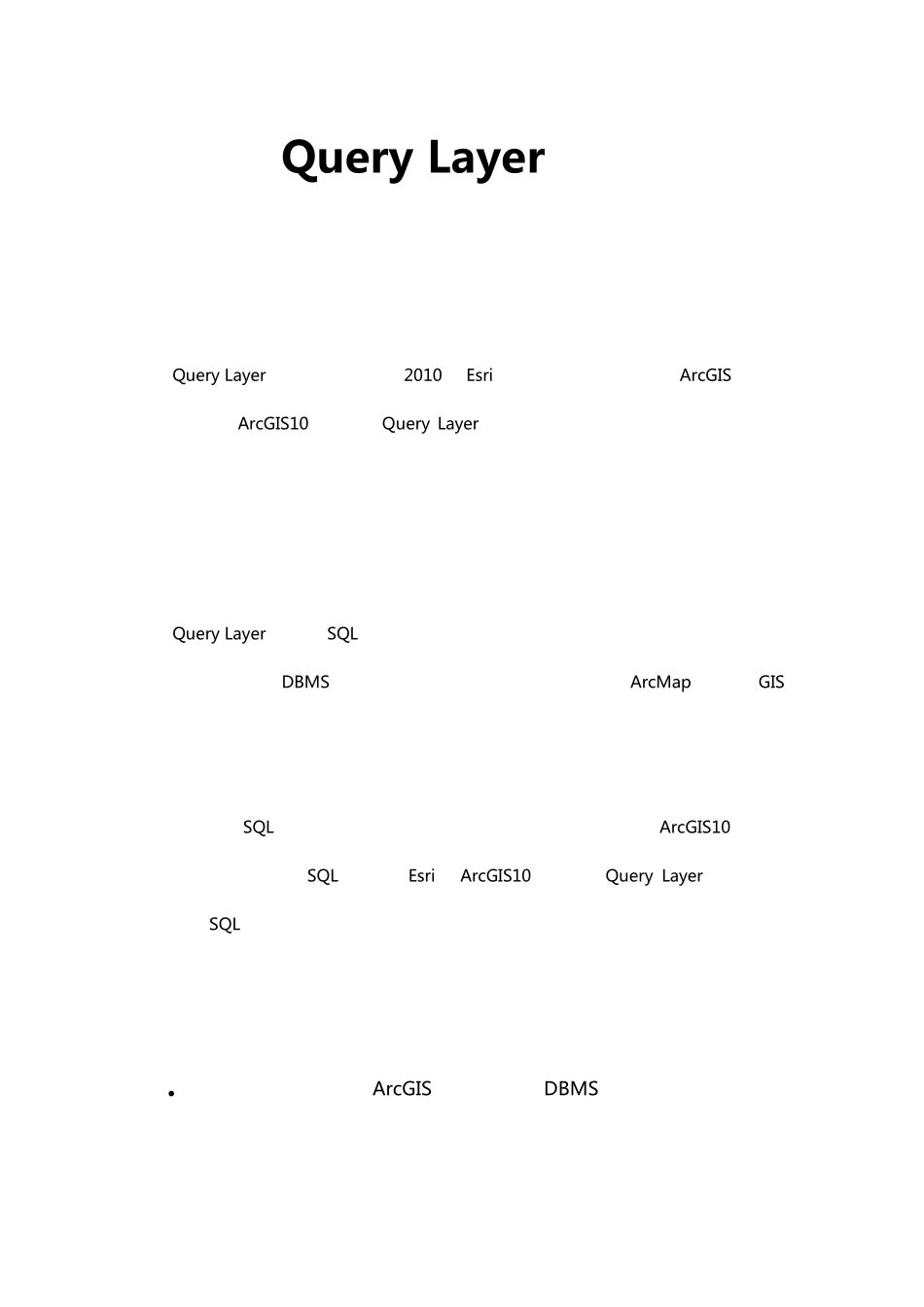 Query Layer

Query Layer 2010 Esri ArcGIS

ArcGIS10 Query Layer

Query Layer SQL

DBMS ArcMap GIS

SQL ArcGIS10

SQL Esri ArcGIS10 Query Layer

SQL

• ArcGIS DBMS